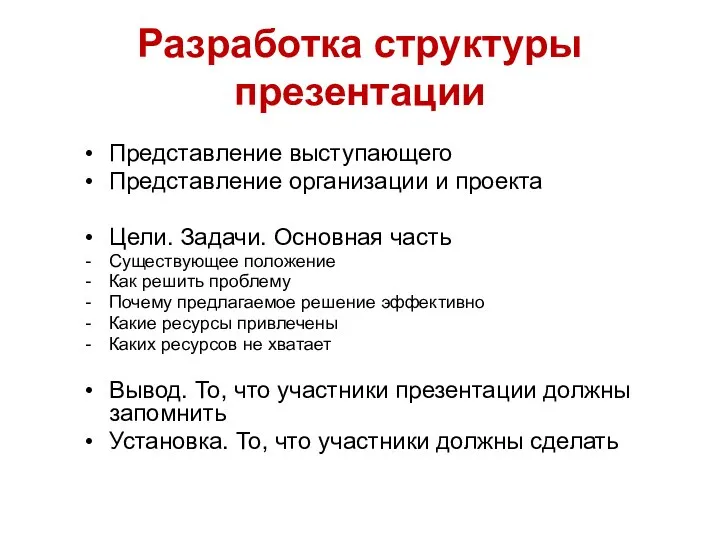 Разработка структуры презентации

• Представление выступающего
• Представление организации и проекта

• Цели. Задачи. Основная часть
- Существующее положение
- Как решить проблему
- Почему предлагаемое решение эффективно
- Какие ресурсы привлечены
- Каких ресурсов не хватает

• Вывод. То, что участники презентации должны запомнить
• Установка. То, что участники должны сделать